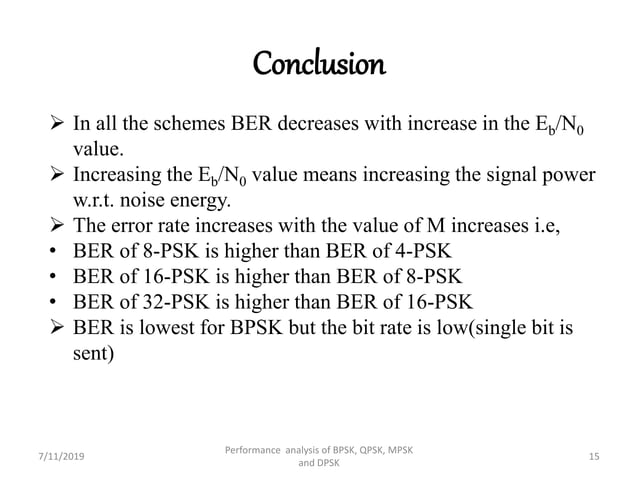 Conclusion

➢ In all the schemes BER decreases with increase in the $E_b/N_0$ value.
➢ Increasing the $E_b/N_0$ value means increasing the signal power w.r.t. noise energy.
➢ The error rate increases with the value of M increases i.e,
• BER of 8-PSK is higher than BER of 4-PSK
• BER of 16-PSK is higher than BER of 8-PSK
• BER of 32-PSK is higher than BER of 16-PSK
➢ BER is lowest for BPSK but the bit rate is low(single bit is sent)

7/11/2019

Performance analysis of BPSK, QPSK, MPSK and DPSK

15